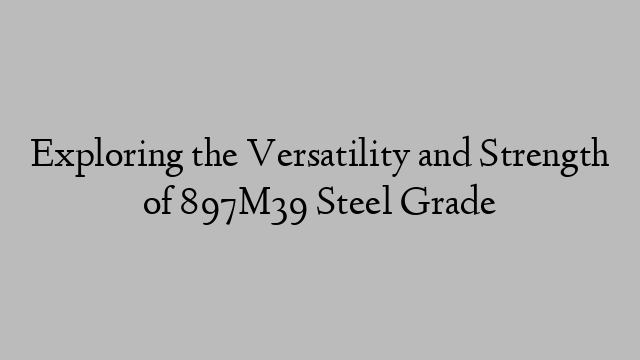 Exploring the Versatility and Strength of 897M39 Steel Grade